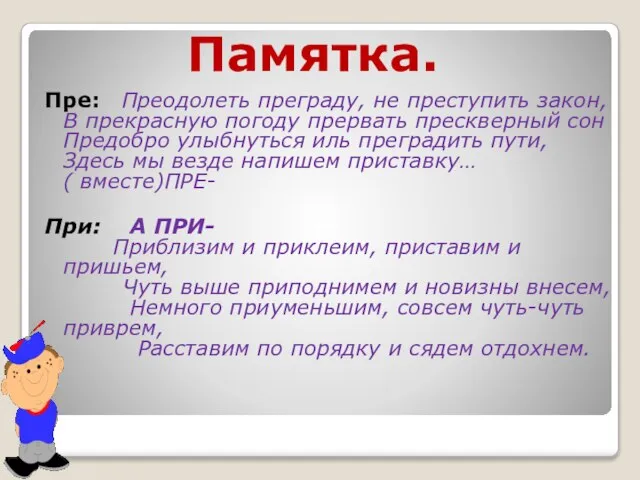 Памятка.

Пре: Преодолеть преграду, не преступить закон,
В прекрасную погоду прервать прескверный сон
Предобро улыбнуться иль преградить пути,
Здесь мы везде напишем приставку…
( вместе)ПРЕ-

При: А ПРИ-
Приблизим и приклеим, приставим и пришьем,
Чуть выше приподнимем и новизны внесем,
Немного приуменьшим, совсем чуть-чуть приврем,
Расставим по порядку и сядем отдохнем.